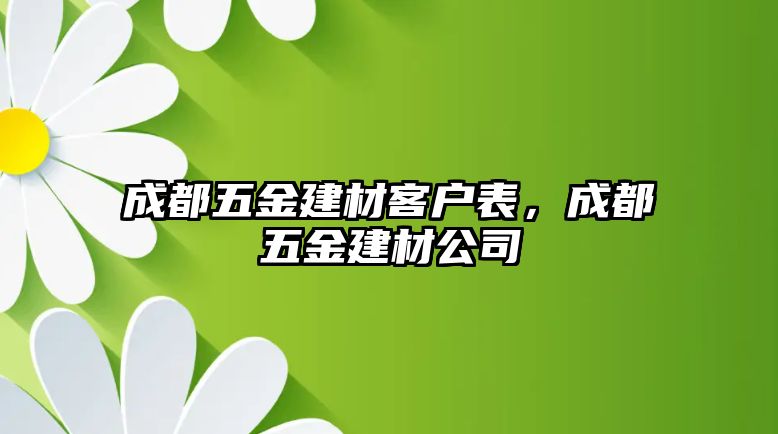 成都五金建材客户表，成都五金建材公司